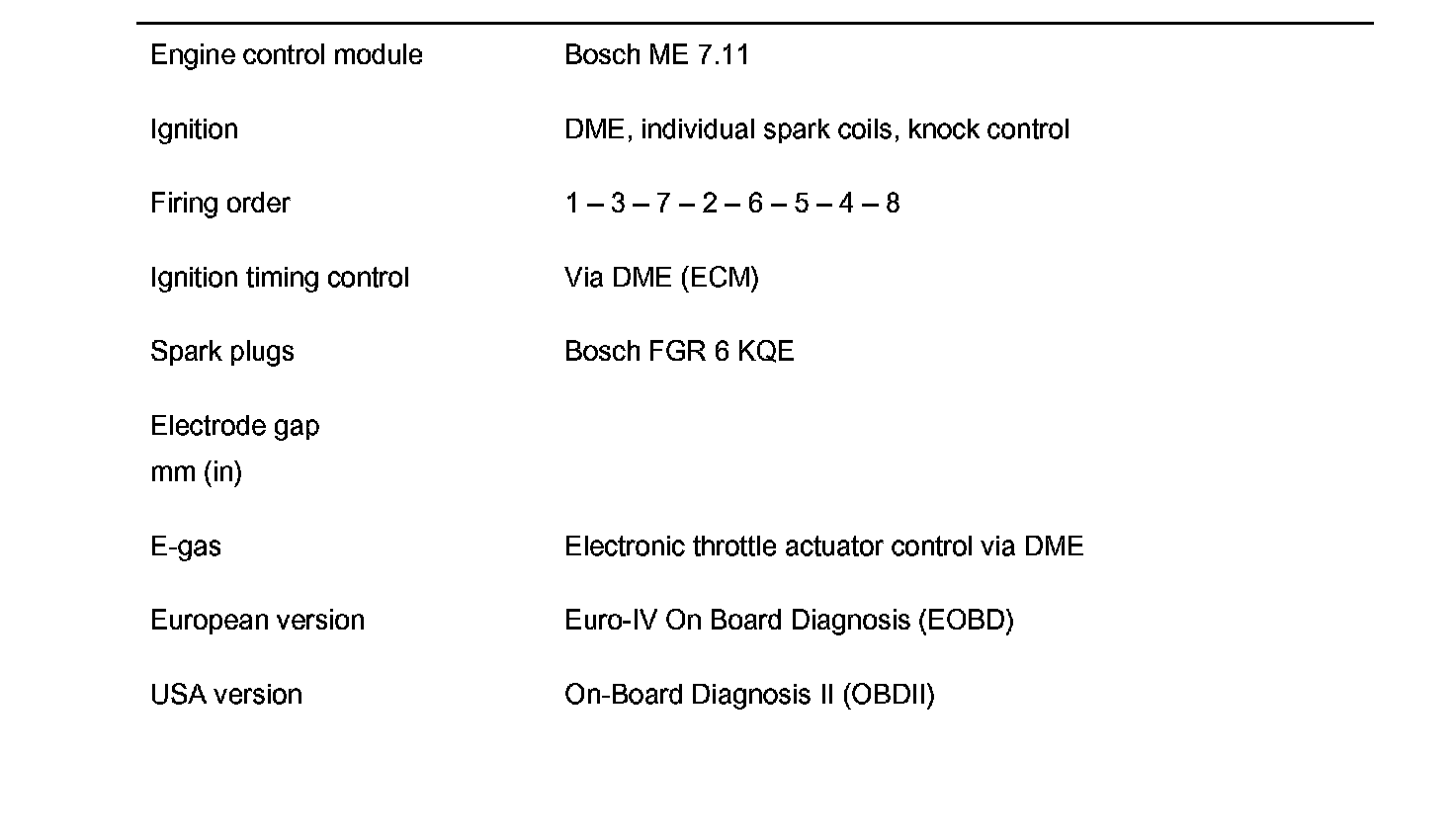 | | |
|---|---|
| Engine control module | Bosch ME 7.11 |
| Ignition | DME, individual spark coils, knock control |
| Firing order | 1 – 3 – 7 – 2 – 6 – 5 – 4 – 8 |
| Ignition timing control | Via DME (ECM) |
| Spark plugs | Bosch FGR 6 KQE |
| Electrode gap mm (in) | |
| E-gas | Electronic throttle actuator control via DME |
| European version | Euro-IV On Board Diagnosis (EOBD) |
| USA version | On-Board Diagnosis II (OBDII) |